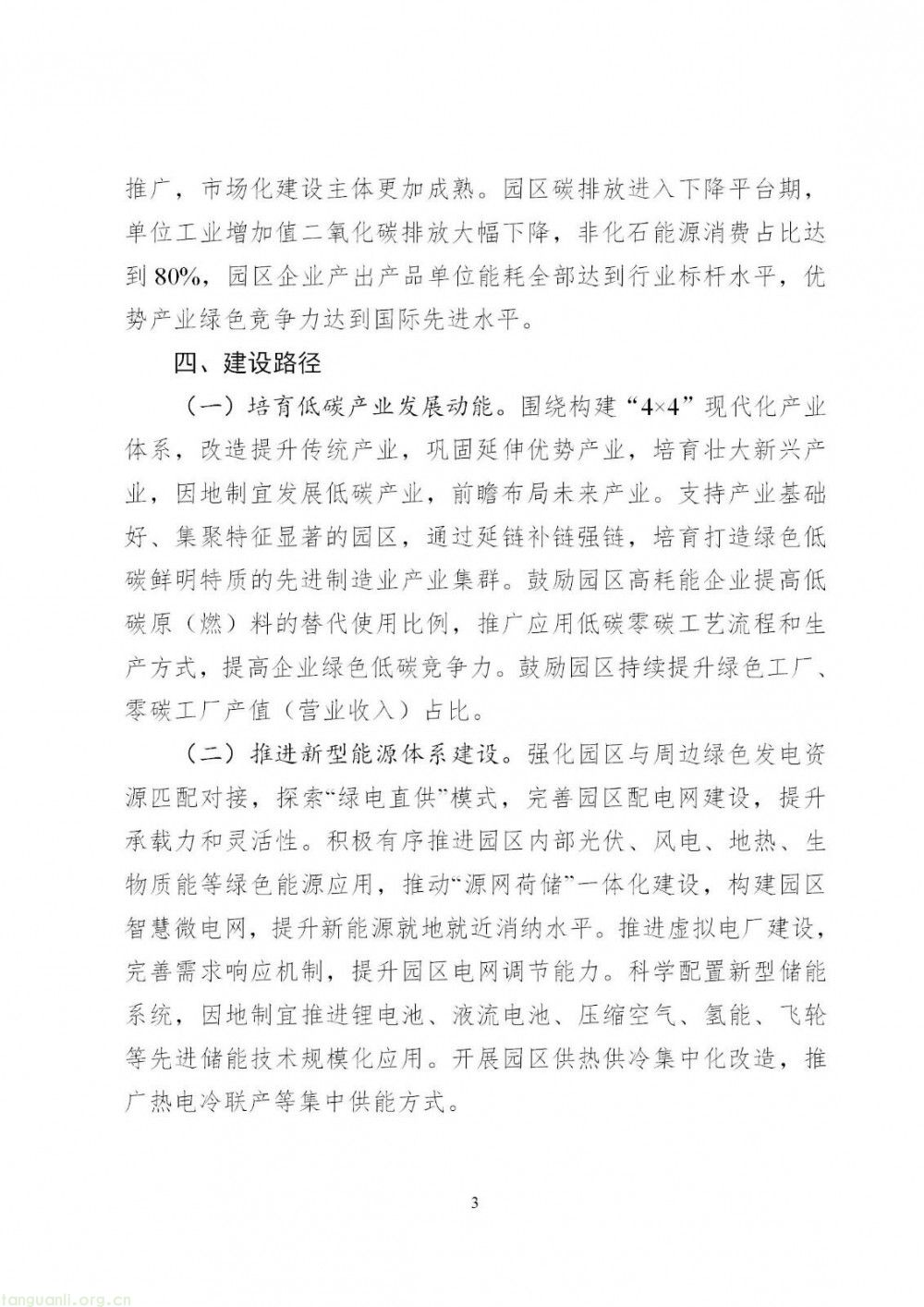 推广，市场化建设主体更加成熟。园区碳排放进入下降平台期，单位工业增加值二氧化碳排放大幅下降，非化石能源消费占比达到80%，园区企业产出产品单位能耗全部达到行业标杆水平，优势产业绿色竞争力达到国际先进水平。

四、建设路径

（一）培育低碳产业发展动能。围绕构建“4×4”现代化产业体系，改造提升传统产业，巩固延伸优势产业，培育壮大新兴产业，因地制宜发展低碳产业，前瞻布局未来产业。支持产业基础好、集聚特征显著的园区，通过延链补链强链，培育打造绿色低碳鲜明特质的先进制造业产业集群。鼓励园区高耗能企业提高低碳原（燃）料的替代使用比例，推广应用低碳零碳工艺流程和生产方式，提高企业绿色低碳竞争力。鼓励园区持续提升绿色工厂、零碳工厂产值（营业收入）占比。

（二）推进新型能源体系建设。强化园区与周边绿色发电资源匹配对接，探索“绿电直供”模式，完善园区配电网建设，提升承载力和灵活性。积极有序推进园区内部光伏、风电、地热、生物质能等绿色能源应用，推动“源网荷储”一体化建设，构建园区智慧微电网，提升新能源就地就近消纳水平。推进虚拟电厂建设，完善需求响应机制，提升园区电网调节能力。科学配置新型储能系统，因地制宜推进锂电池、液流电池、压缩空气、氢能、飞轮等先进储能技术规模化应用。开展园区供热供冷集中化改造，推广热电冷联产等集中供能方式。

3

tanguanli.org.cn